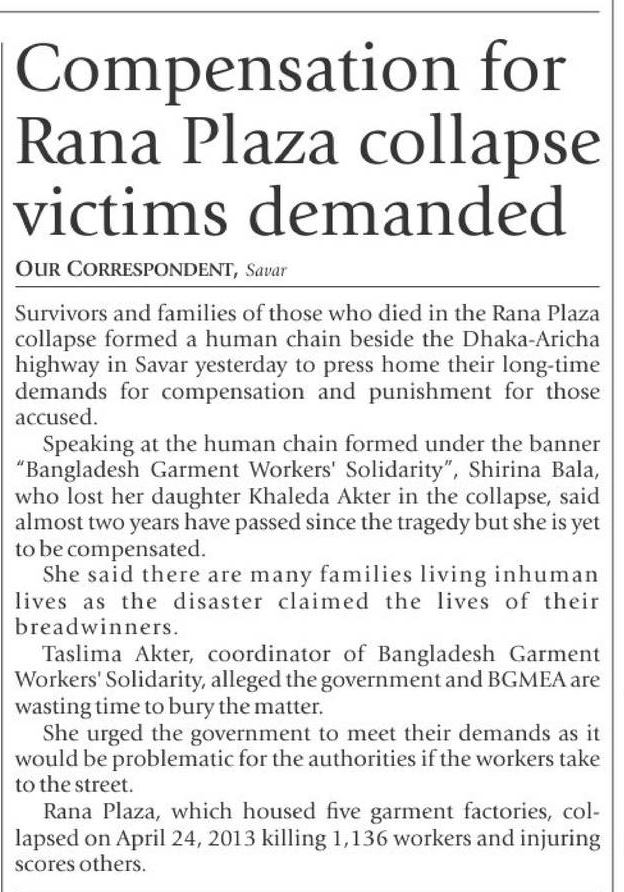 Compensation for Rana Plaza collapse victims demanded

OUR CORRESPONDENT, Savar

Survivors and families of those who died in the Rana Plaza collapse formed a human chain beside the Dhaka-Aricha highway in Savar yesterday to press home their long-time demands for compensation and punishment for those accused.

Speaking at the human chain formed under the banner "Bangladesh Garment Workers' Solidarity", Shirina Bala, who lost her daughter Khaleda Akter in the collapse, said almost two years have passed since the tragedy but she is yet to be compensated.

She said there are many families living inhuman lives as the disaster claimed the lives of their breadwinners.

Taslima Akter, coordinator of Bangladesh Garment Workers' Solidarity, alleged the government and BGMEA are wasting time to bury the matter.

She urged the government to meet their demands as it would be problematic for the authorities if the workers take to the street.

Rana Plaza, which housed five garment factories, collapsed on April 24, 2013 killing 1,136 workers and injuring scores others.